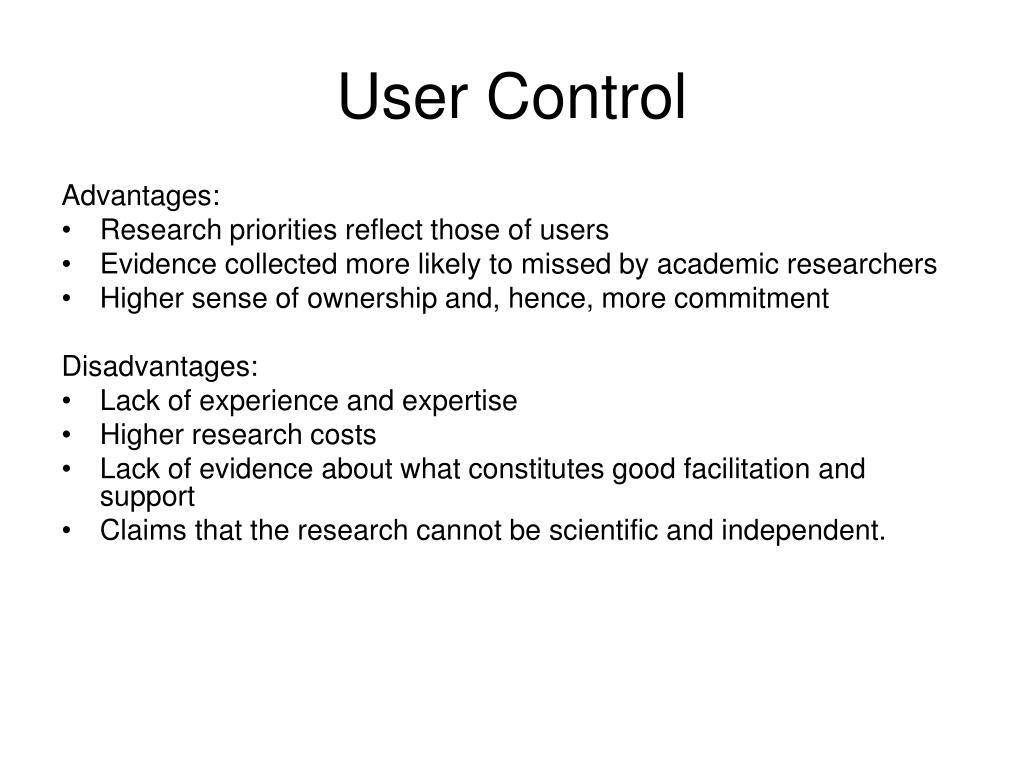 User Control

Advantages:
• Research priorities reflect those of users
• Evidence collected more likely to missed by academic researchers
• Higher sense of ownership and, hence, more commitment

Disadvantages:
• Lack of experience and expertise
• Higher research costs
• Lack of evidence about what constitutes good facilitation and support
• Claims that the research cannot be scientific and independent.